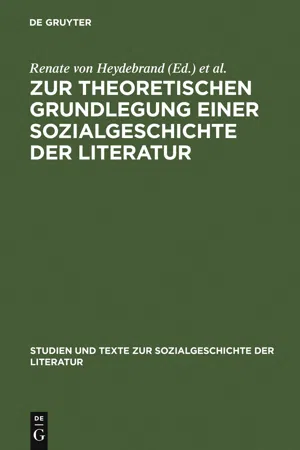 DE GRUYTER

Renate von Heydebrand (Ed.) et al.

ZUR THEORETISCHEN GRUNDLEGUNG EINER SOZIALGESCHICHTE DER LITERATUR

STUDIEN UND TEXTE ZUR SOZIALGESCHICHTE DER LITERATUR

DE
G